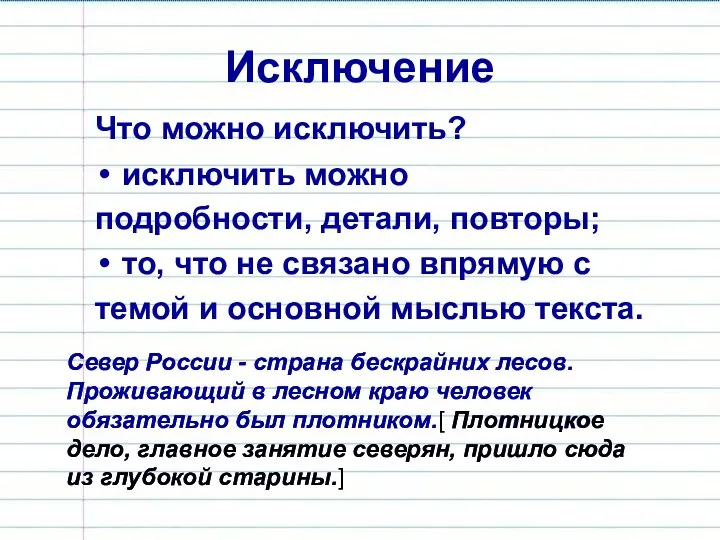 Исключение

Что можно исключить?

• исключить можно подробности, детали, повторы;

• то, что не связано впрямую с темой и основной мыслью текста.

Север России - страна бескрайних лесов. Проживающий в лесном краю человек обязательно был плотником.[ Плотницкое дело, главное занятие северян, пришло сюда из глубокой старины.]